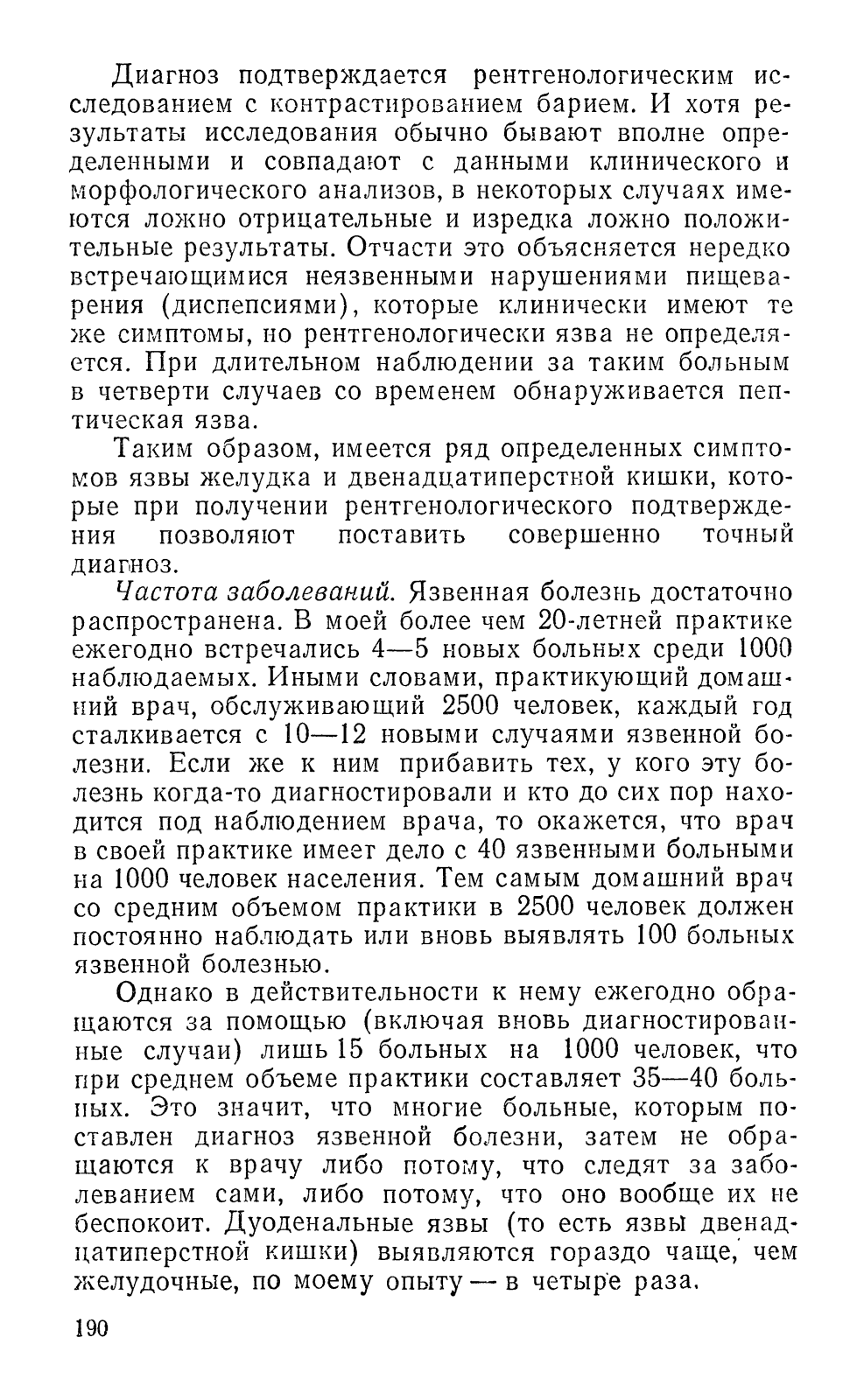 Диагноз подтверждается рентгенологическим исследованием с контрастированием барием. И хотя результаты исследования обычно бывают вполне определенными и совпадают с данными клинического и морфологического анализов, в некоторых случаях имеются ложно отрицательные и изредка ложно положительные результаты. Отчасти это объясняется нередко встречающимися неязвенными нарушениями пищеварения (диспепсиями), которые клинически имеют те же симптомы, но рентгенологически язва не определяется. При длительном наблюдении за таким больным в четверти случаев со временем обнаруживается пептическая язва.

Таким образом, имеется ряд определенных симптомов язвы желудка и двенадцатиперстной кишки, которые при получении рентгенологического подтверждения позволяют поставить совершенно точный диагноз.

Частота заболеваний. Язвенная болезнь достаточно распространена. В моей более чем 20-летней практике ежегодно встречались 4—5 новых больных среди 1000 наблюдаемых. Иными словами, практикующий домашний врач, обслуживающий 2500 человек, каждый год сталкивается с 10—12 новыми случаями язвенной болезни. Если же к ним прибавить тех, у кого эту болезнь когда-то диагностировали и кто до сих пор находится под наблюдением врача, то окажется, что врач в своей практике имеет дело с 40 язвенными больными на 1000 человек населения. Тем самым домашний врач со средним объемом практики в 2500 человек должен постоянно наблюдать или вновь выявлять 100 больных язвенной болезнью.

Однако в действительности к нему ежегодно обращаются за помощью (включая вновь диагностированные случаи) лишь 15 больных на 1000 человек, что при среднем объеме практики составляет 35—40 больных. Это значит, что многие больные, которым поставлен диагноз язвенной болезни, затем не обращаются к врачу либо потому, что следят за заболеванием сами, либо потому, что оно вообще их не беспокоит. Дуоденальные язвы (то есть язвы двенадцатиперстной кишки) выявляются гораздо чаще, чем желудочные, по моему опыту — в четыре раза.

190